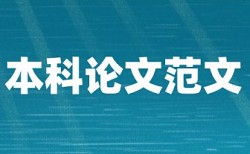 本科论文范文